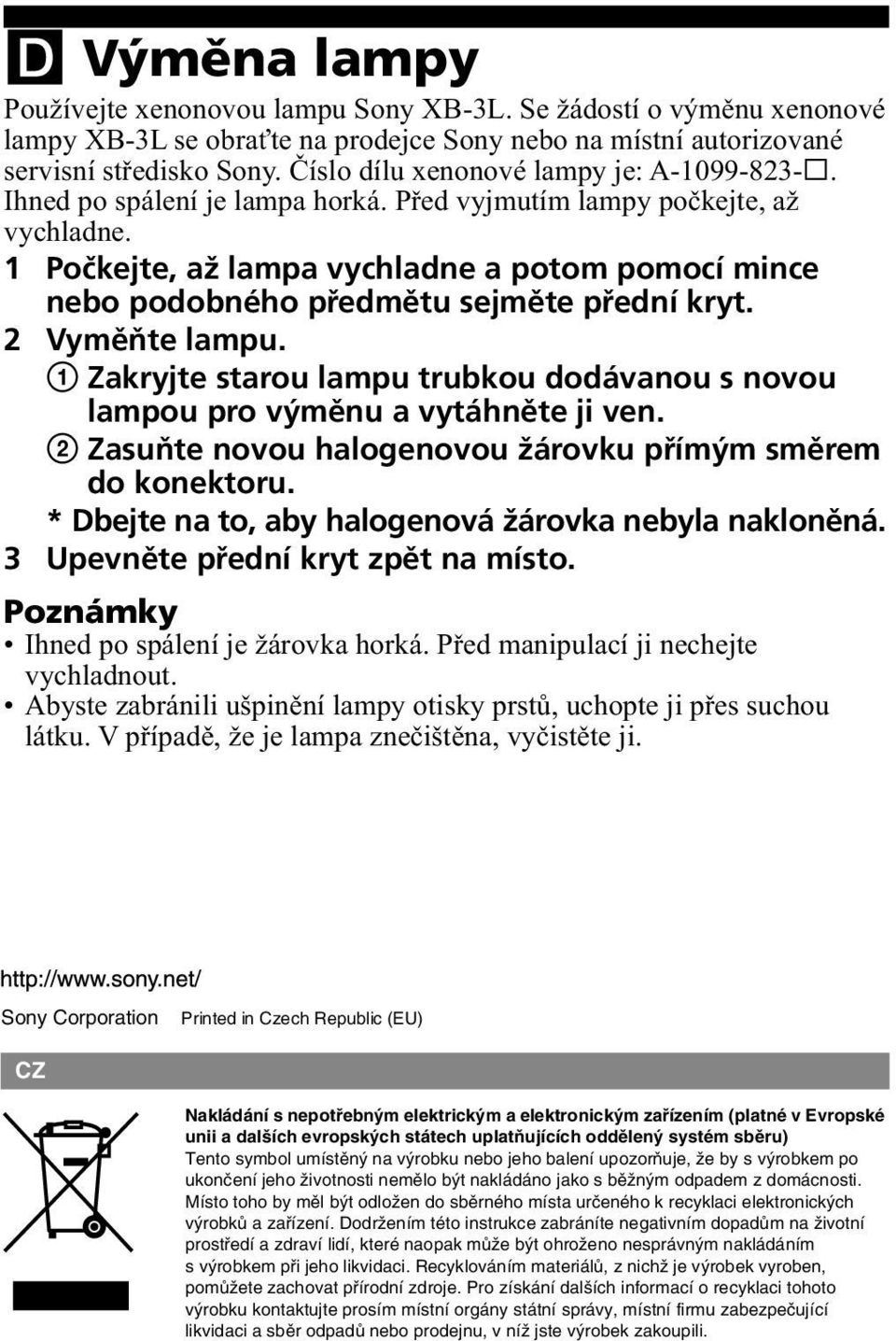 D Výměna lampy

Používejte xenonovou lampu Sony XB-3L. Se žádostí o výměnu xenonové lampy XB-3L se obraťte na prodejce Sony nebo na místní autorizované servisní středisko Sony. Číslo dílu xenonové lampy je: A-1099-823-□. Ihned po spálení je lampa horká. Před vyjmutím lampy počkejte, až vychladne.

1 Počkejte, až lampa vychladne a potom pomocí mince nebo podobného předmětu sejměte přední kryt.

2 Vyměňte lampu.

① Zakryjte starou lampu trubkou dodávanou s novou lampou pro výměnu a vytáhněte ji ven.

② Zasuňte novou halogenovou žárovku přímým směrem do konektoru.

* Dbejte na to, aby halogenová žárovka nebyla nakloněná.

3 Upevněte přední kryt zpět na místo.

Poznámky

• Ihned po spálení je žárovka horká. Před manipulací ji nechejte vychladnout.

• Abyste zabránili ušpinění lampy otisky prstů, uchopte ji přes suchou látku. V případě, že je lampa znečištěna, vyčistěte ji.

http://www.sony.net/

Sony Corporation Printed in Czech Republic (EU)

CZ

Nakládání s nepotřebným elektrickým a elektronickým zařízením (platné v Evropské unii a dalších evropských státech uplatňujících oddělený systém sběru)
Tento symbol umístěný na výrobku nebo jeho balení upozorňuje, že by s výrobkem po ukončení jeho životnosti nemělo být nakládáno jako s běžným odpadem z domácnosti. Místo toho by měl být odložen do sběrného místa určeného k recyklaci elektronických výrobků a zařízení. Dodržením této instrukce zabráníte negativním dopadům na životní prostředí a zdraví lidí, které naopak může být ohroženo nesprávným nakládáním s výrobkem při jeho likvidaci. Recyklováním materiálů, z nichž je výrobek vyroben, pomůžete zachovat přírodní zdroje. Pro získání dalších informací o recyklaci tohoto výrobku kontaktujte prosím místní orgány státní správy, místní firmu zabezpečující likvidaci a sběr odpadů nebo prodejnu, v níž jste výrobek zakoupili.